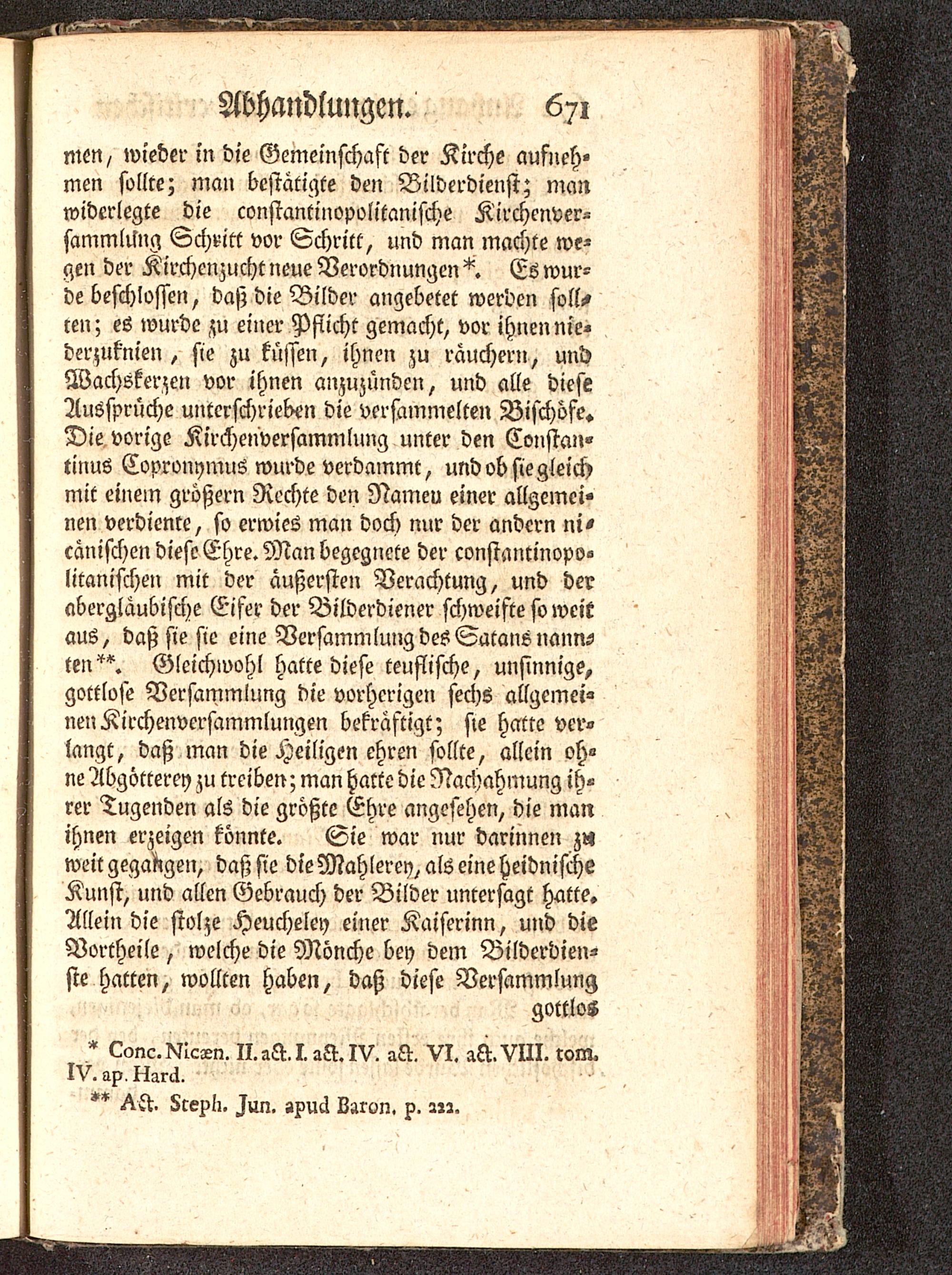 Abhandlungen. 671

men, wieder in die Gemeinschaft der Kirche aufnehmen sollte; man bestätigte den Bilderdienst; man widerlegte die constantinopolitanische Kirchenversammlung Schritt vor Schritt, und man machte wegen der Kirchenzucht neue Verordnungen*. Es wurde beschlossen, daß die Bilder angebetet werden sollten; es wurde zu einer Pflicht gemacht, vor ihnen niederzuknien, sie zu küssen, ihnen zu räuchern, und Wachskerzen vor ihnen anzuzünden, und alle diese Aussprüche unterschrieben die versammelten Bischöfe. Die vorige Kirchenversammlung unter den Constantinus Copronymus wurde verdammt, und ob sie gleich mit einem größern Rechte den Nameu einer allgemeinen verdiente, so erwies man doch nur der andern nicänischen diese Ehre. Man begegnete der constantinopolitanischen mit der äußersten Verachtung, und der abergläubische Eifer der Bilderdiener schweifte so weit aus, daß sie sie eine Versammlung des Satans nannten**. Gleichwohl hatte diese teuflische, unsinnige, gottlose Versammlung die vorherigen sechs allgemeinen Kirchenversammlungen bekräftigt; sie hatte verlangt, daß man die Heiligen ehren sollte, allein ohne Abgötterey zu treiben; man hatte die Nachahmung ihrer Tugenden als die größte Ehre angesehen, die man ihnen erzeigen könnte. Sie war nur darinnen zu weit gegangen, daß sie die Mahlerey, als eine heidnische Kunst, und allen Gebrauch der Bilder untersagt hatte. Allein die stolze Heucheley einer Kaiserinn, und die Vortheile, welche die Mönche bey dem Bilderdienste hatten, wollten haben, daß diese Versammlung gottlos

* Conc. Nicæn. II. act. I. act. IV. act. VI. act. VIII. tom. IV. ap. Hard.
** Act. Steph. Jun. apud Baron. p. 222.